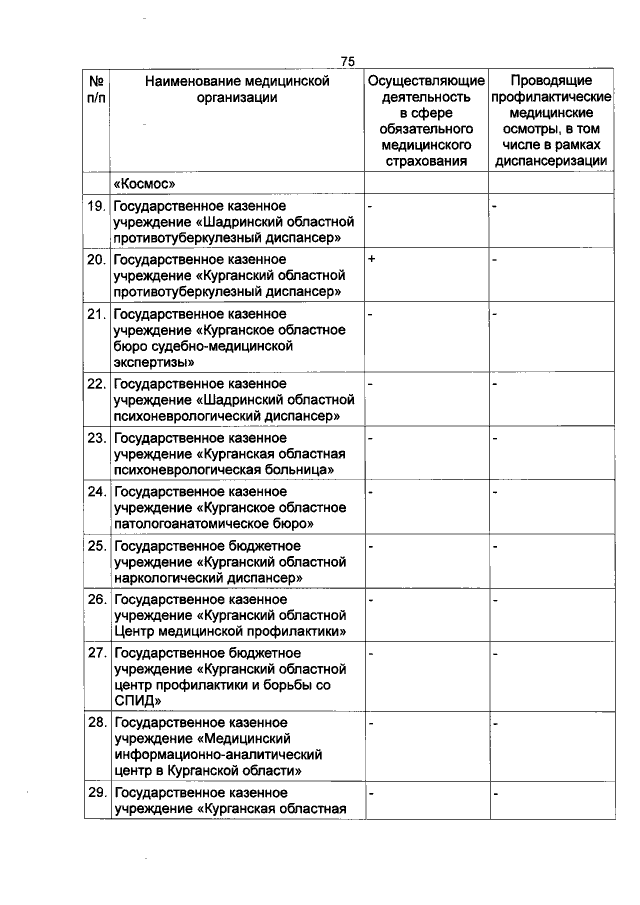 75

| № п/п | Наименование медицинской организации | Осуществляющие деятельность в сфере обязательного медицинского страхования | Проводящие профилактические медицинские осмотры, в том числе в рамках диспансеризации |
|---|---|---|---|
| | «Космос» | | |
| 19. | Государственное казенное учреждение «Шадринский областной противотуберкулезный диспансер» | - | - |
| 20. | Государственное казенное учреждение «Курганский областной противотуберкулезный диспансер» | + | - |
| 21. | Государственное казенное учреждение «Курганское областное бюро судебно-медицинской экспертизы» | - | - |
| 22. | Государственное казенное учреждение «Шадринский областной психоневрологический диспансер» | - | - |
| 23. | Государственное казенное учреждение «Курганская областная психоневрологическая больница» | - | - |
| 24. | Государственное казенное учреждение «Курганское областное патологоанатомическое бюро» | - | - |
| 25. | Государственное бюджетное учреждение «Курганский областной наркологический диспансер» | - | - |
| 26. | Государственное казенное учреждение «Курганский областной Центр медицинской профилактики» | - | - |
| 27. | Государственное бюджетное учреждение «Курганский областной центр профилактики и борьбы со СПИД» | - | - |
| 28. | Государственное казенное учреждение «Медицинский информационно-аналитический центр в Курганской области» | - | - |
| 29. | Государственное казенное учреждение «Курганская областная | - | - |